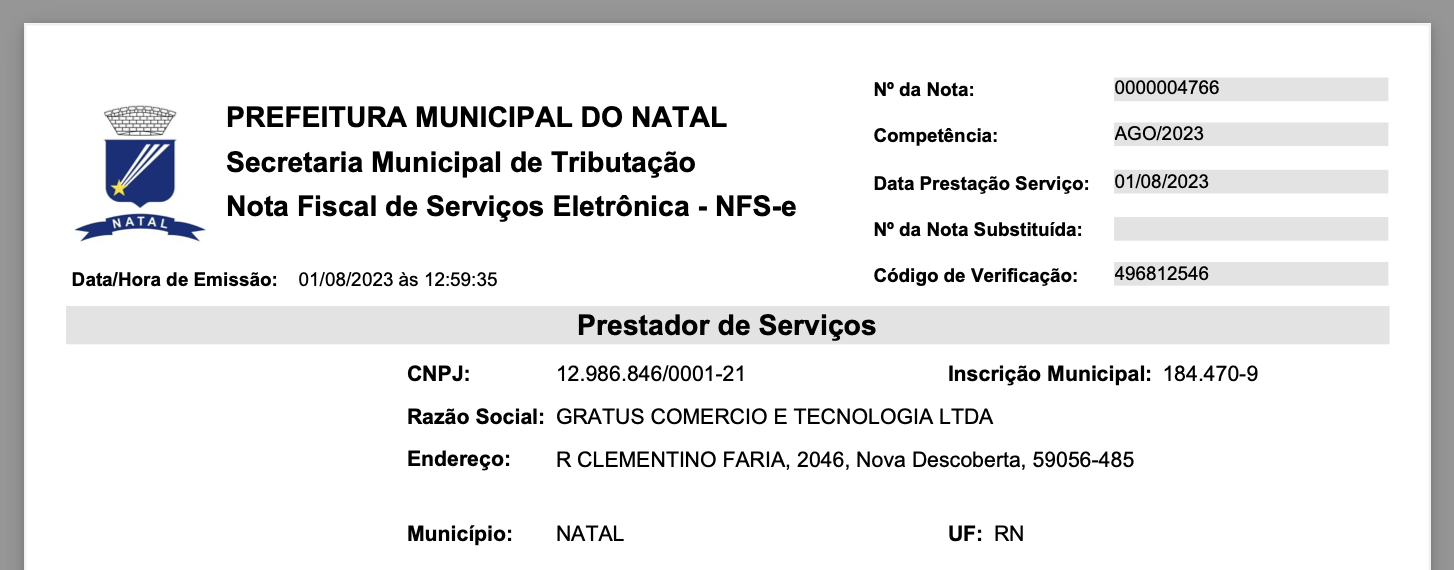 NATAL

PREFEITURA MUNICIPAL DO NATAL
Secretaria Municipal de Tributação
Nota Fiscal de Serviços Eletrônica - NFS-e

Nº da Nota: 0000004766
Competência: AGO/2023
Data Prestação Serviço: 01/08/2023
Nº da Nota Substituída:
Código de Verificação: 496812546

Data/Hora de Emissão: 01/08/2023 às 12:59:35

Prestador de Serviços

CNPJ: 12.986.846/0001-21
Inscrição Municipal: 184.470-9
Razão Social: GRATUS COMERCIO E TECNOLOGIA LTDA
Endereço: R CLEMENTINO FARIA, 2046, Nova Descoberta, 59056-485

Município: NATAL
UF: RN